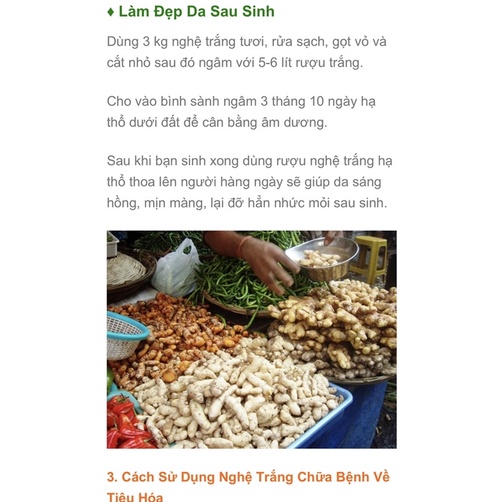 ♦ Làm Đẹp Da Sau Sinh

Dùng 3 kg nghệ trắng tươi, rửa sạch, gọt vỏ và cắt nhỏ sau đó ngâm với 5-6 lít rượu trắng.

Cho vào bình sành ngâm 3 tháng 10 ngày hạ thổ dưới đất để cân bằng âm dương.

Sau khi bạn sinh xong dùng rượu nghệ trắng hạ thổ thoa lên người hàng ngày sẽ giúp da sáng hồng, mịn màng, lại đỡ hẳn nhức mỏi sau sinh.

3. Cách Sử Dụng Nghệ Trắng Chữa Bệnh Về Tiêu Hóa